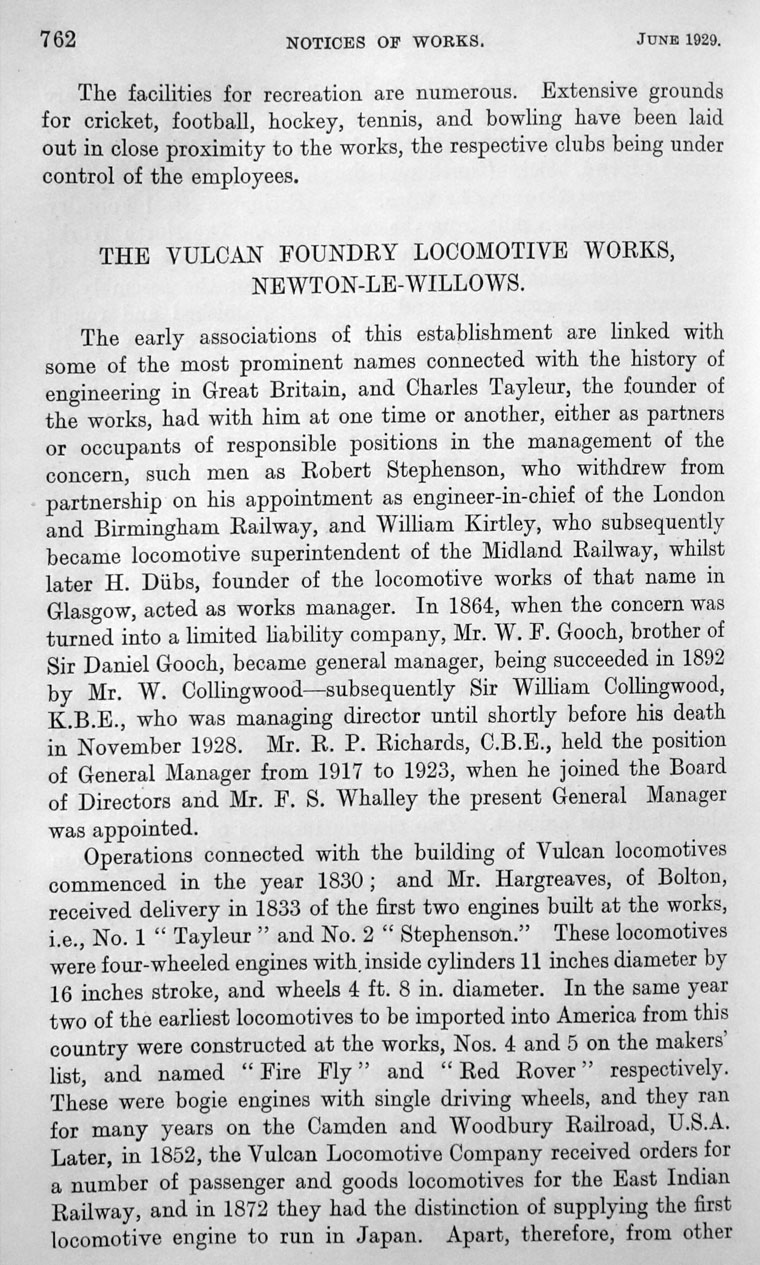 762 NOTICES OF WORKS. JUNE 1929.

The facilities for recreation are numerous. Extensive grounds for cricket, football, hockey, tennis, and bowling have been laid out in close proximity to the works, the respective clubs being under control of the employees.

THE VULCAN FOUNDRY LOCOMOTIVE WORKS, NEWTON-LE-WILLOWS.

The early associations of this establishment are linked with some of the most prominent names connected with the history of engineering in Great Britain, and Charles Tayleur, the founder of the works, had with him at one time or another, either as partners or occupants of responsible positions in the management of the concern, such men as Robert Stephenson, who withdrew from partnership on his appointment as engineer-in-chief of the London and Birmingham Railway, and William Kirtley, who subsequently became locomotive superintendent of the Midland Railway, whilst later H. Dübs, founder of the locomotive works of that name in Glasgow, acted as works manager. In 1864, when the concern was turned into a limited liability company, Mr. W. F. Gooch, brother of Sir Daniel Gooch, became general manager, being succeeded in 1892 by Mr. W. Collingwood—subsequently Sir William Collingwood, K.B.E., who was managing director until shortly before his death in November 1928. Mr. R. P. Richards, C.B.E., held the position of General Manager from 1917 to 1923, when he joined the Board of Directors and Mr. F. S. Whalley the present General Manager was appointed.

Operations connected with the building of Vulcan locomotives commenced in the year 1830; and Mr. Hargreaves, of Bolton, received delivery in 1833 of the first two engines built at the works, i.e., No. 1 "Tayleur" and No. 2 "Stephenson." These locomotives were four-wheeled engines with inside cylinders 11 inches diameter by 16 inches stroke, and wheels 4 ft. 8 in. diameter. In the same year two of the earliest locomotives to be imported into America from this country were constructed at the works, Nos. 4 and 5 on the makers' list, and named "Fire Fly" and "Red Rover" respectively. These were bogie engines with single driving wheels, and they ran for many years on the Camden and Woodbury Railroad, U.S.A. Later, in 1852, the Vulcan Locomotive Company received orders for a number of passenger and goods locomotives for the East Indian Railway, and in 1872 they had the distinction of supplying the first locomotive engine to run in Japan. Apart, therefore, from other